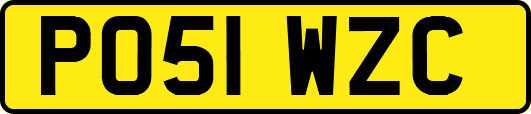 PO51 WZC